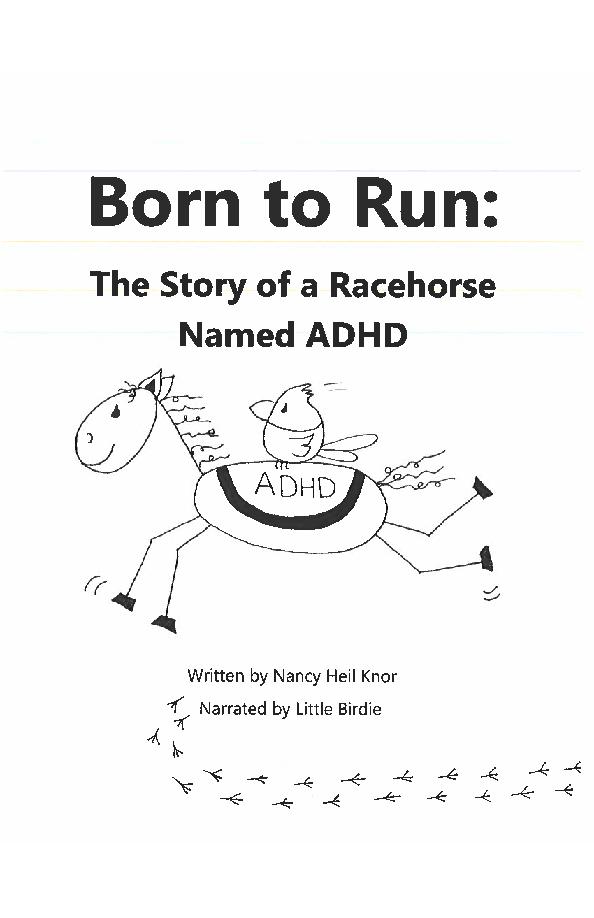 Born to Run:

The Story of a Racehorse Named ADHD

ADHD

Written by Nancy Heil Knor

Narrated by Little Birdie